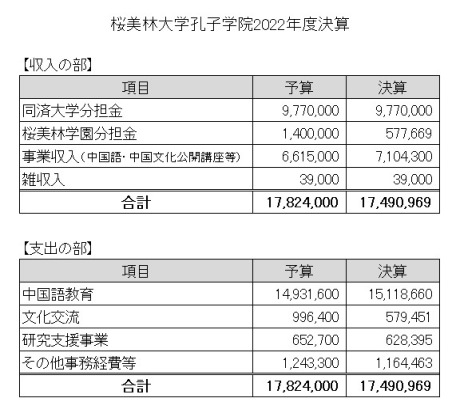 桜美林大学孔子学院2022年度決算

【収入の部】

| 項目 | 予算 | 決算 |
|---|---|---|
| 同済大学分担金 | 9,770,000 | 9,770,000 |
| 桜美林学園分担金 | 1,400,000 | 577,669 |
| 事業収入（中国語・中国文化公開講座等） | 6,615,000 | 7,104,300 |
| 雑収入 | 39,000 | 39,000 |
| 合計 | 17,824,000 | 17,490,969 |

【支出の部】

| 項目 | 予算 | 決算 |
|---|---|---|
| 中国語教育 | 14,931,600 | 15,118,660 |
| 文化交流 | 996,400 | 579,451 |
| 研究支援事業 | 652,700 | 628,395 |
| その他事務経費等 | 1,243,300 | 1,164,463 |
| 合計 | 17,824,000 | 17,490,969 |